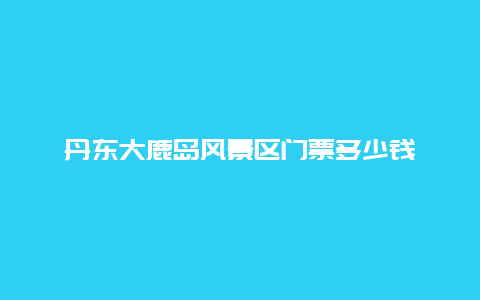 丹东大鹿岛风景区门票多少钱